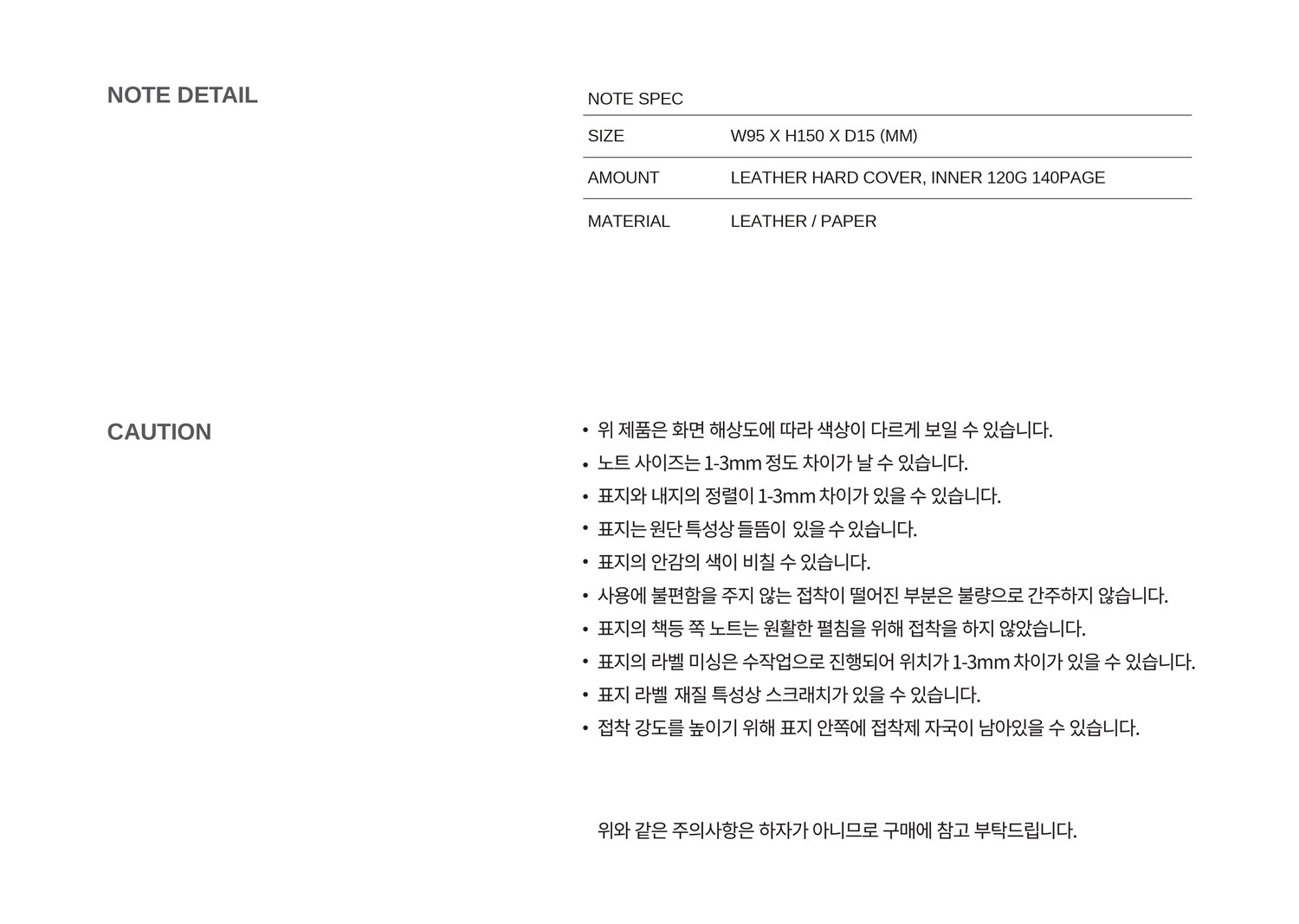 NOTE DETAIL

NOTE SPEC

SIZE W95 X H150 X D15 (MM)

AMOUNT LEATHER HARD COVER, INNER 120G 140PAGE

MATERIAL LEATHER / PAPER

CAUTION

• 위 제품은 화면 해상도에 따라 색상이 다르게 보일 수 있습니다.
• 노트 사이즈는 1-3mm 정도 차이가 날 수 있습니다.
• 표지와 내지의 정렬이 1-3mm 차이가 있을 수 있습니다.
• 표지는 원단 특성상 들뜸이 있을 수 있습니다.
• 표지의 안감의 색이 비칠 수 있습니다.
• 사용에 불편함을 주지 않는 접착이 떨어진 부분은 불량으로 간주하지 않습니다.
• 표지의 책등 쪽 노트는 원활한 펼침을 위해 접착을 하지 않았습니다.
• 표지의 라벨 미싱은 수작업으로 진행되어 위치가 1-3mm 차이가 있을 수 있습니다.
• 표지 라벨 재질 특성상 스크래치가 있을 수 있습니다.
• 접착 강도를 높이기 위해 표지 안쪽에 접착제 자국이 남아있을 수 있습니다.

위와 같은 주의사항은 하자가 아니므로 구매에 참고 부탁드립니다.